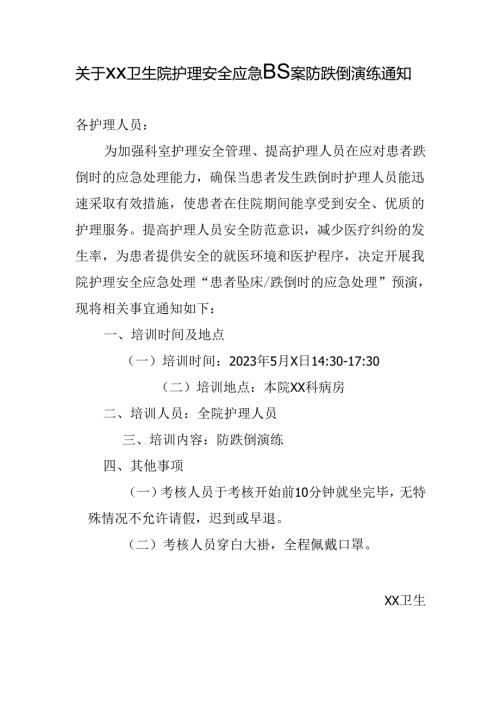 关于XX卫生院护理安全应急BS案防跌倒演练通知

各护理人员：

为加强科室护理安全管理、提高护理人员在应对患者跌倒时的应急处理能力，确保当患者发生跌倒时护理人员能迅速采取有效措施，使患者在住院期间能享受到安全、优质的护理服务。提高护理人员安全防范意识，减少医疗纠纷的发生率，为患者提供安全的就医环境和医护程序，决定开展我院护理安全应急处理“患者坠床/跌倒时的应急处理”预演，现将相关事宜通知如下：

一、培训时间及地点

（一）培训时间：2023年5月X日14:30-17:30

（二）培训地点：本院XX科病房

二、培训人员：全院护理人员

三、培训内容：防跌倒演练

四、其他事项

（一）考核人员于考核开始前10分钟就坐完毕，无特殊情况不允许请假，迟到或早退。

（二）考核人员穿白大褂，全程佩戴口罩。

XX卫生